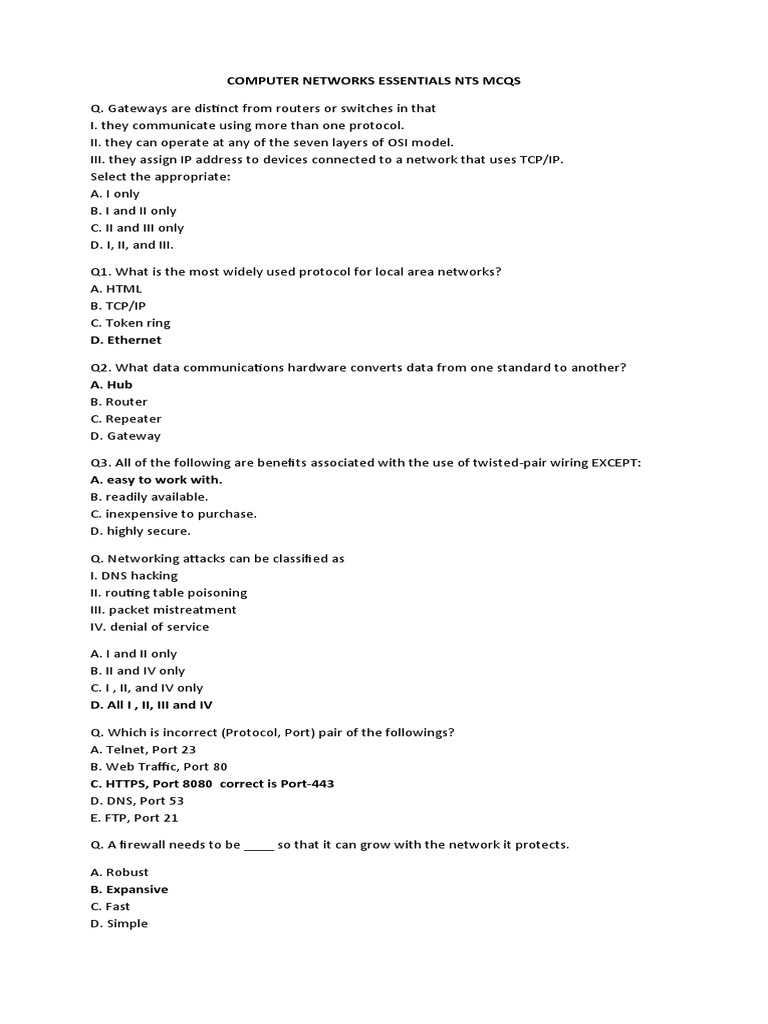 COMPUTER NETWORKS ESSENTIALS NTS MCQS

Q. Gateways are distinct from routers or switches in that
I. they communicate using more than one protocol.
II. they can operate at any of the seven layers of OSI model.
III. they assign IP address to devices connected to a network that uses TCP/IP.
Select the appropriate:
A. I only
B. I and II only
C. II and III only
D. I, II, and III.

Q1. What is the most widely used protocol for local area networks?
A. HTML
B. TCP/IP
C. Token ring
D. Ethernet

Q2. What data communications hardware converts data from one standard to another?
A. Hub
B. Router
C. Repeater
D. Gateway

Q3. All of the following are benefits associated with the use of twisted-pair wiring EXCEPT:
A. easy to work with.
B. readily available.
C. inexpensive to purchase.
D. highly secure.

Q. Networking attacks can be classified as
I. DNS hacking
II. routing table poisoning
III. packet mistreatment
IV. denial of service

A. I and II only
B. II and IV only
C. I , II, and IV only
D. All I , II, III and IV

Q. Which is incorrect (Protocol, Port) pair of the followings?
A. Telnet, Port 23
B. Web Traffic, Port 80
C. HTTPS, Port 8080 correct is Port-443
D. DNS, Port 53
E. FTP, Port 21

Q. A firewall needs to be _____ so that it can grow with the network it protects.

A. Robust
B. Expansive
C. Fast
D. Simple